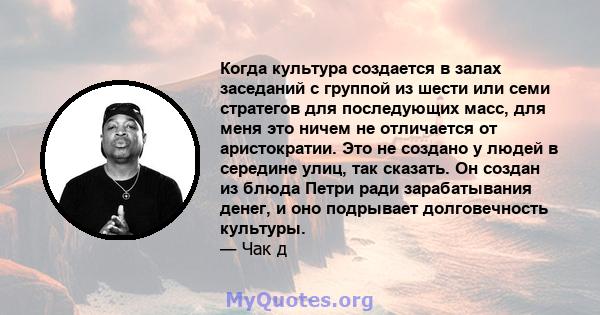 Когда культура создается в залах заседаний с группой из шести или семи стратегов для последующих масс, для меня это ничем не отличается от аристократии. Это не создано у людей в середине улиц, так сказать. Он создан из блюда Петри ради зарабатывания денег, и оно подрывает долговечность культуры.
— Чак д

MyQuotes.org